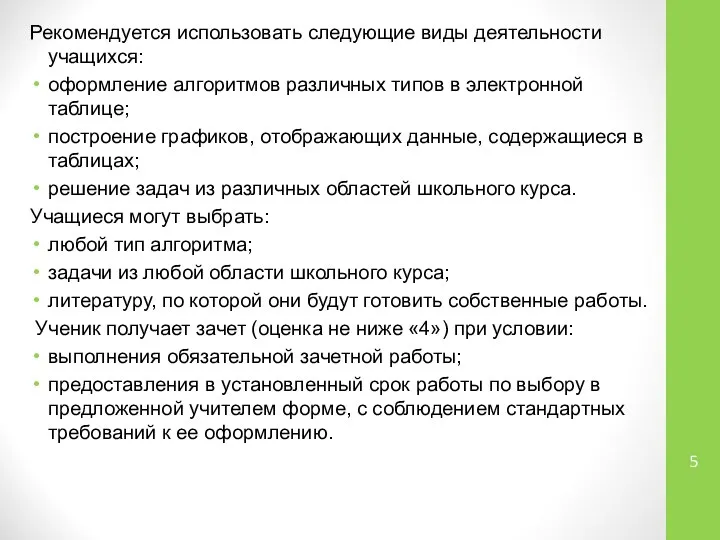 Рекомендуется использовать следующие виды деятельности учащихся:
• оформление алгоритмов различных типов в электронной таблице;
• построение графиков, отображающих данные, содержащиеся в таблицах;
• решение задач из различных областей школьного курса.
Учащиеся могут выбрать:
• любой тип алгоритма;
• задачи из любой области школьного курса;
• литературу, по которой они будут готовить собственные работы.
Ученик получает зачет (оценка не ниже «4») при условии:
• выполнения обязательной зачетной работы;
• предоставления в установленный срок работы по выбору в предложенной учителем форме, с соблюдением стандартных требований к ее оформлению.
5